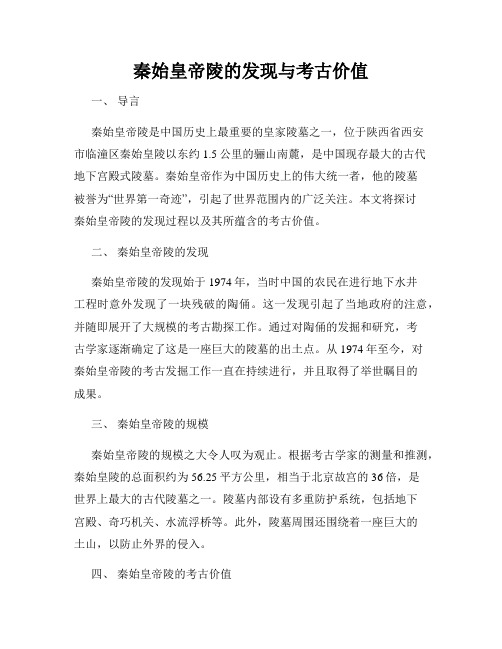 秦始皇帝陵的发现与考古价值

一、 导言

秦始皇帝陵是中国历史上最重要的皇家陵墓之一，位于陕西省西安市临潼区秦始皇陵以东约 1.5 公里的骊山南麓，是中国现存最大的古代地下宫殿式陵墓。秦始皇帝作为中国历史上的伟大统一者，他的陵墓被誉为“世界第一奇迹”，引起了世界范围内的广泛关注。本文将探讨秦始皇帝陵的发现过程以及其所蕴含的考古价值。

二、 秦始皇帝陵的发现

秦始皇帝陵的发现始于 1974 年，当时中国的农民在进行地下水井工程时意外发现了一块残破的陶俑。这一发现引起了当地政府的注意，并随即展开了大规模的考古勘探工作。通过对陶俑的发掘和研究，考古学家逐渐确定了这是一座巨大的陵墓的出土点。从 1974 年至今，对秦始皇帝陵的考古发掘工作一直在持续进行，并且取得了举世瞩目的成果。

三、 秦始皇帝陵的规模

秦始皇帝陵的规模之大令人叹为观止。根据考古学家的测量和推测，秦始皇陵的总面积约为 56.25 平方公里，相当于北京故宫的 36 倍，是世界上最大的古代陵墓之一。陵墓内部设有多重防护系统，包括地下宫殿、奇巧机关、水流浮桥等。此外，陵墓周围还围绕着一座巨大的土山，以防止外界的侵入。

四、 秦始皇帝陵的考古价值